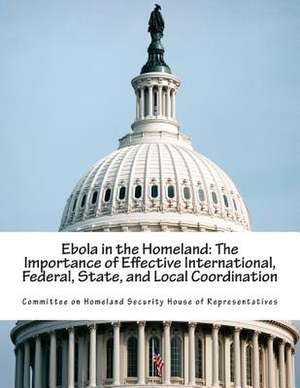 Ebola in the Homeland: The Importance of Effective International, Federal, State, and Local Coordination

Committee on Homeland Security House of Representatives